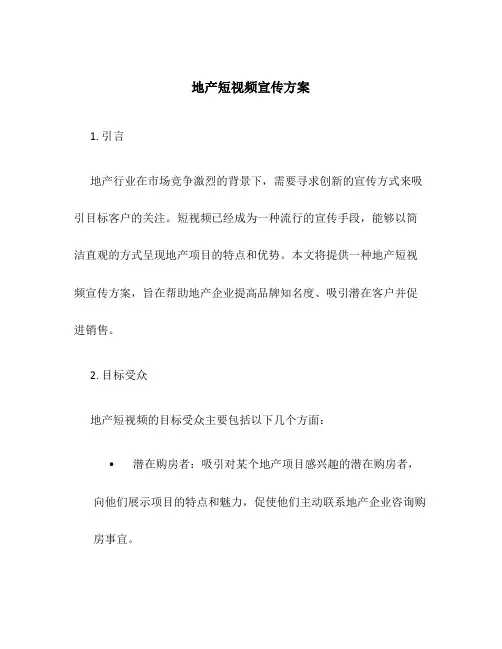 地产短视频宣传方案

1. 引言

地产行业在市场竞争激烈的背景下，需要寻求创新的宣传方式来吸引目标客户的关注。短视频已经成为一种流行的宣传手段，能够以简洁直观的方式呈现地产项目的特点和优势。本文将提供一种地产短视频宣传方案，旨在帮助地产企业提高品牌知名度、吸引潜在客户并促进销售。

2. 目标受众

地产短视频的目标受众主要包括以下几个方面：

• 潜在购房者：吸引对某个地产项目感兴趣的潜在购房者，向他们展示项目的特点和魅力，促使他们主动联系地产企业咨询购房事宜。